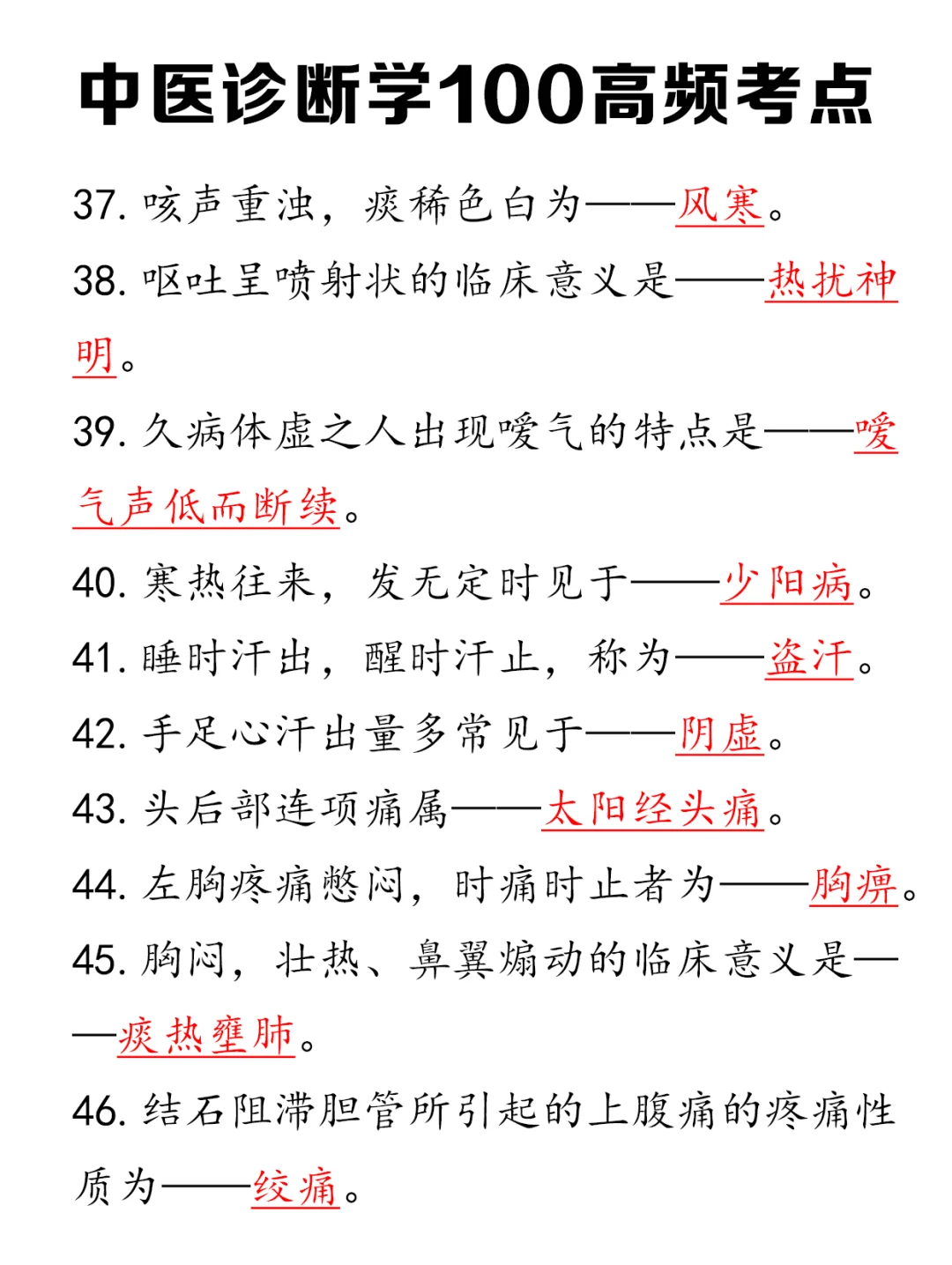 中医诊断学100高频考点

37. 咳声重浊，痰稀色白为——风寒。

38. 呕吐呈喷射状的临床意义是——热扰神明。

39. 久病体虚之人出现嗳气的特点是——嗳气声低而断续。

40. 寒热往来，发无定时见于——少阳病。

41. 睡时汗出，醒时汗止，称为——盗汗。

42. 手足心汗出量多常见于——阴虚。

43. 头后部连项痛属——太阳经头痛。

44. 左胸疼痛憋闷，时痛时止者为——胸痹。

45. 胸闷，壮热、鼻翼煽动的临床意义是——痰热壅肺。

46. 结石阻滞胆管所引起的上腹痛的疼痛性质为——绞痛。